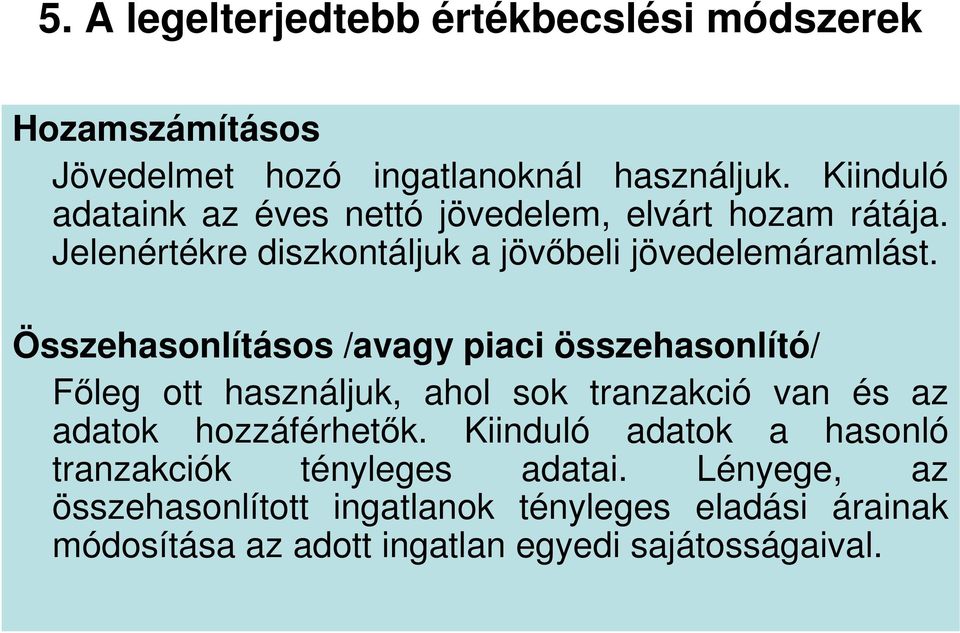 5. A legelterjedtebb értékbecslési módszerek

Hozamszámításos

Jövedelmet hozó ingatlanoknál használjuk. Kiinduló adataink az éves nettó jövedelem, elvárt hozam rátája. Jelenértékre diszkontáljuk a jövőbeli jövedelemáramlást.

Összehasonlításos /avagy piaci összehasonlító/

Főleg ott használjuk, ahol sok tranzakció van és az adatok hozzáférhetők. Kiinduló adatok a hasonló tranzakciók tényleges adatai. Lényege, az összehasonlított ingatlanok tényleges eladási árainak módosítása az adott ingatlan egyedi sajátosságaival.